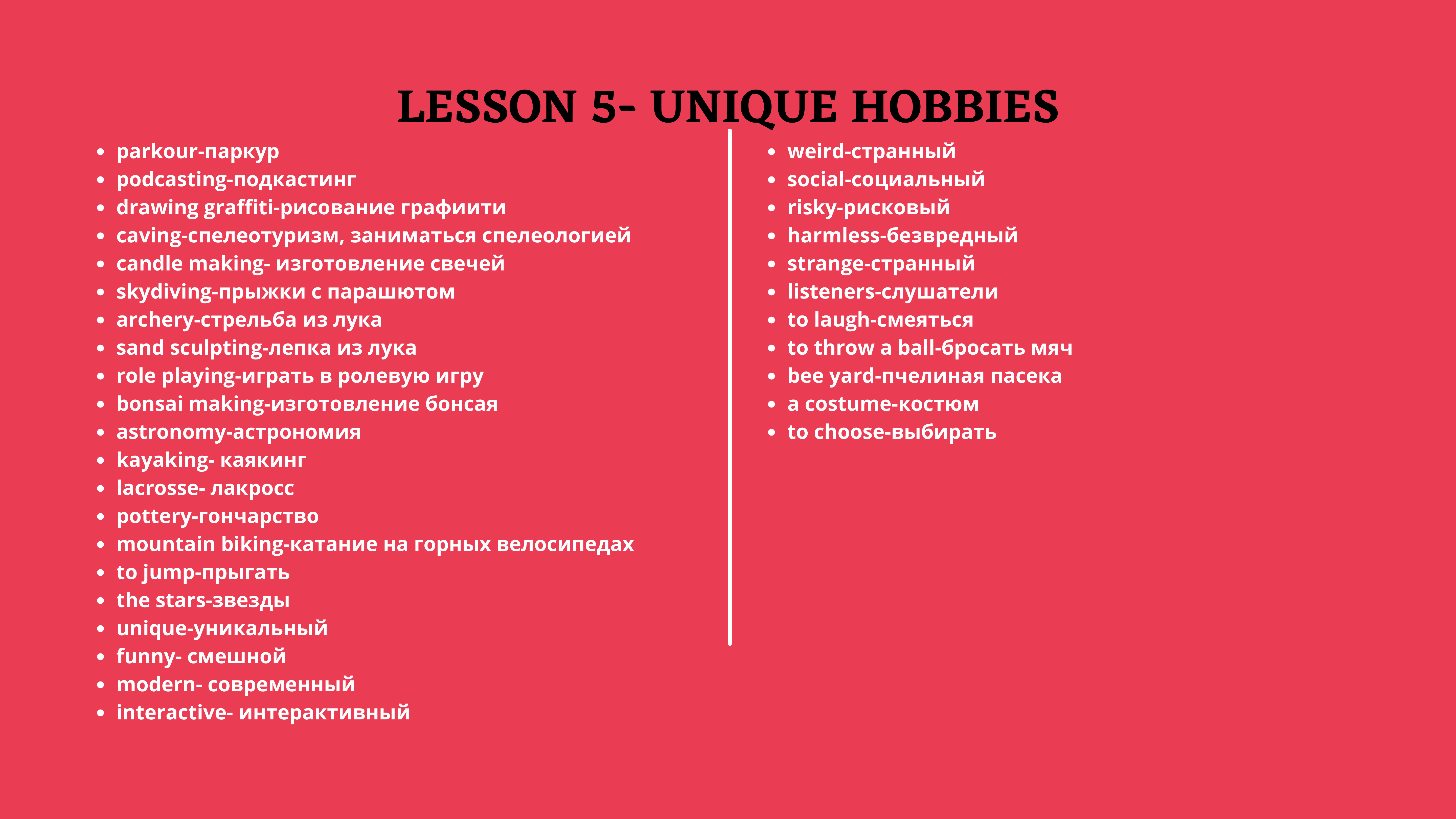 LESSON 5- UNIQUE HOBBIES

• parkour-паркур
• podcasting-подкастинг
• drawing graffiti-рисование графиити
• caving-спелеотуризм, заниматься спелеологией
• candle making- изготовление свечей
• skydiving-прыжки с парашютом
• archery-стрельба из лука
• sand sculpting-лепка из лука
• role playing-играть в ролевую игру
• bonsai making-изготовление бонсая
• astronomy-астрономия
• kayaking- каякинг
• lacrosse- лакросс
• pottery-гончарство
• mountain biking-катание на горных велосипедах
• to jump-прыгать
• the stars-звезды
• unique-уникальный
• funny- смешной
• modern- современный
• interactive- интерактивный

• weird-странный
• social-социальный
• risky-рисковый
• harmless-безвредный
• strange-странный
• listeners-слушатели
• to laugh-смеяться
• to throw a ball-бросать мяч
• bee yard-пчелиная пасека
• a costume-костюм
• to choose-выбирать